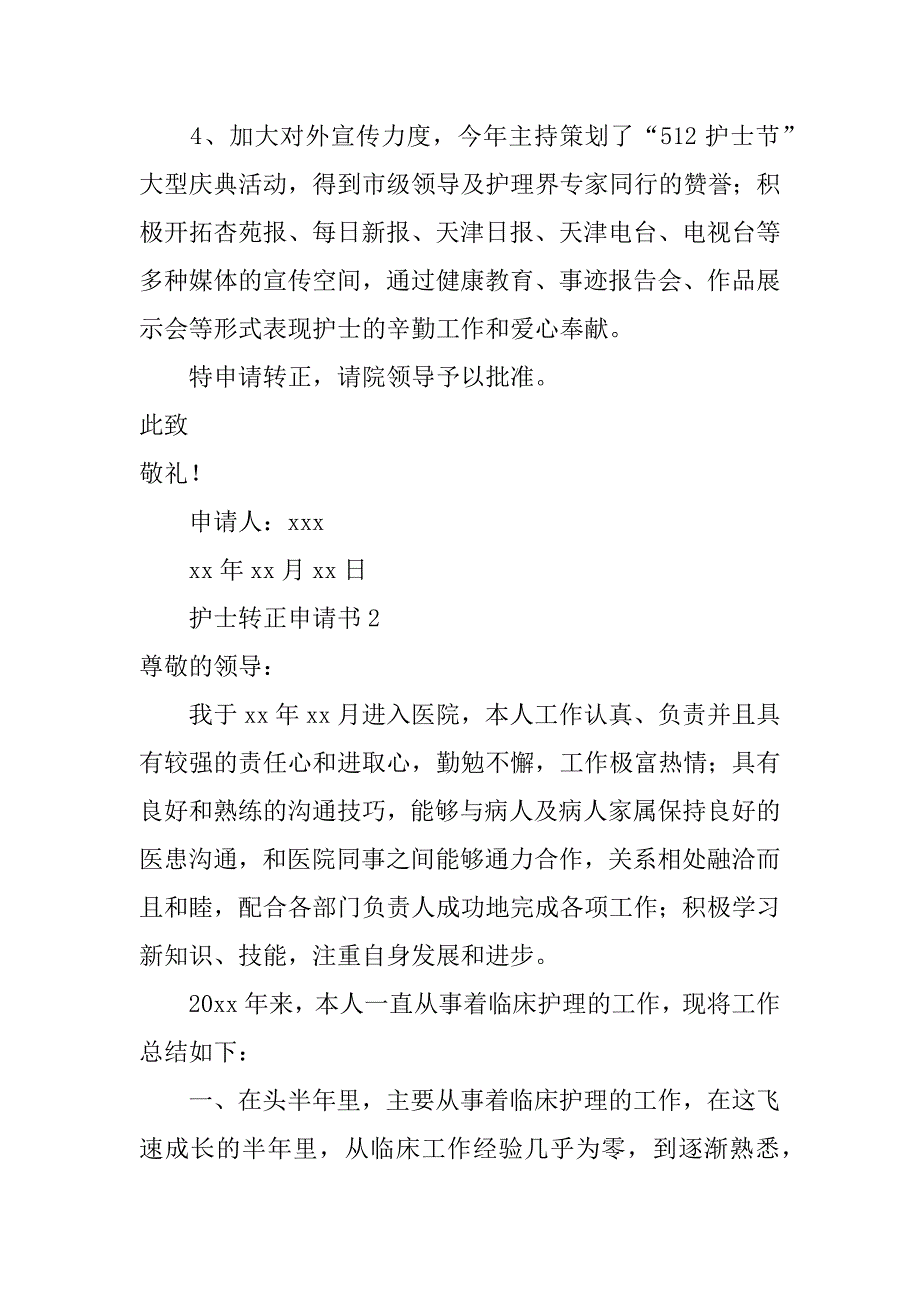 4、加大对外宣传力度，今年主持策划了“512 护士节”大型庆典活动，得到市级领导及护理界专家同行的赞誉；积极开拓杏苑报、每日新报、天津日报、天津电台、电视台等多种媒体的宣传空间，通过健康教育、事迹报告会、作品展示会等形式表现护士的辛勤工作和爱心奉献。

特申请转正，请院领导予以批准。

此致

敬礼！

申请人：xxx

xx 年 xx 月 xx 日

护士转正申请书 2

尊敬的领导：

我于 xx 年 xx 月进入医院，本人工作认真、负责并且具有较强的责任心和进取心，勤勉不懈，工作极富热情；具有良好和熟练的沟通技巧，能够与病人及病人家属保持良好的医患沟通，和医院同事之间能够通力合作，关系相处融洽而且和睦，配合各部门负责人成功地完成各项工作；积极学习新知识、技能，注重自身发展和进步。

20xx 年来，本人一直从事着临床护理的工作，现将工作总结如下：

一、在头半年里，主要从事着临床护理的工作，在这飞速成长的半年里，从临床工作经验几乎为零，到逐渐熟悉，